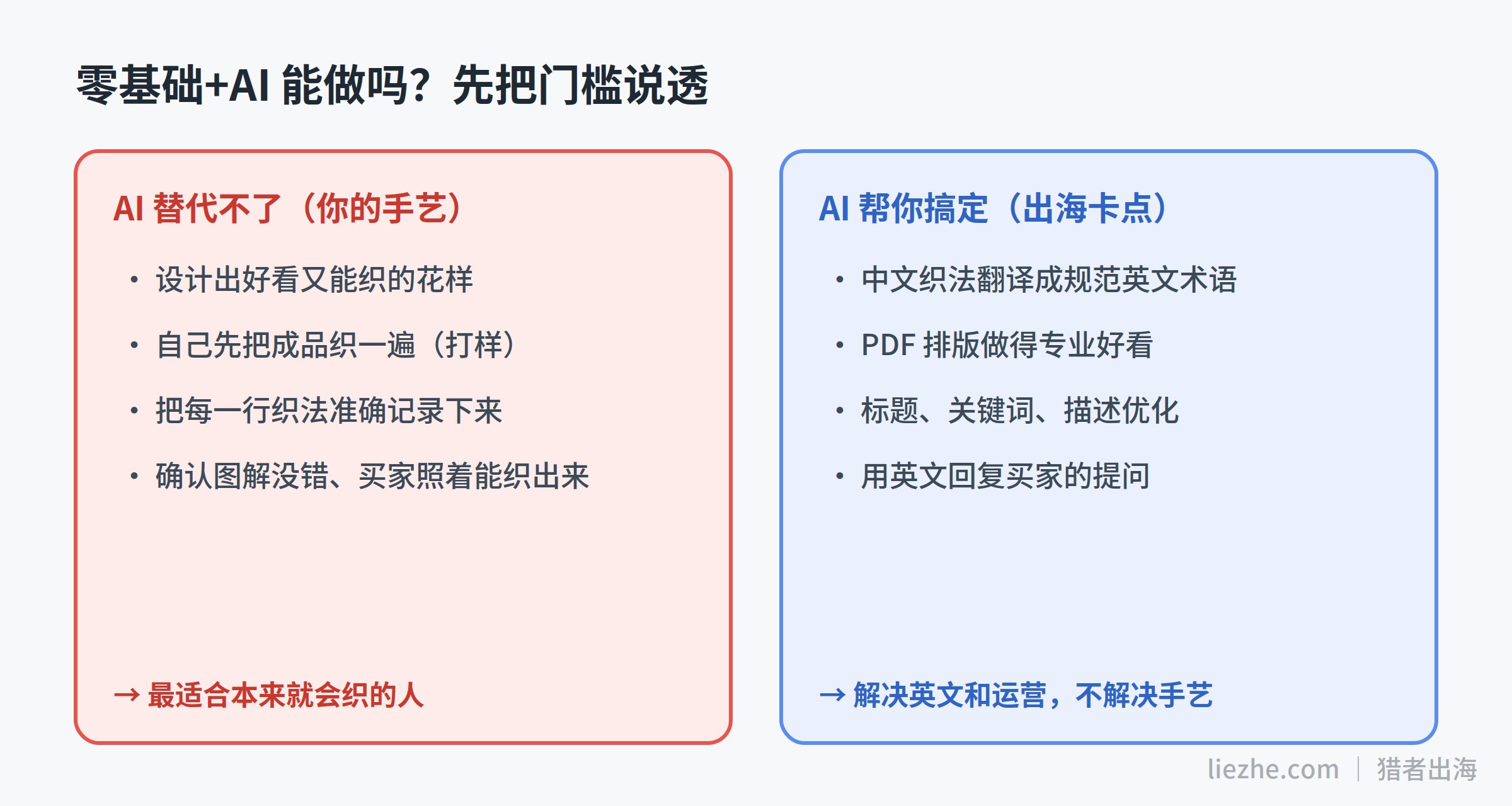 零基础+AI 能做吗？先把门槛说透

AI 替代不了（你的手艺）

• 设计出好看又能织的花样
• 自己先把成品织一遍（打样）
• 把每一行织法准确记录下来
• 确认图解没错、买家照着能织出来

→ 最适合本来就会织的人

AI 帮你搞定（出海卡点）

• 中文织法翻译成规范英文术语
• PDF 排版做得专业好看
• 标题、关键词、描述优化
• 用英文回复买家的提问

→ 解决英文和运营，不解决手艺

liezhe.com | 猎者出海